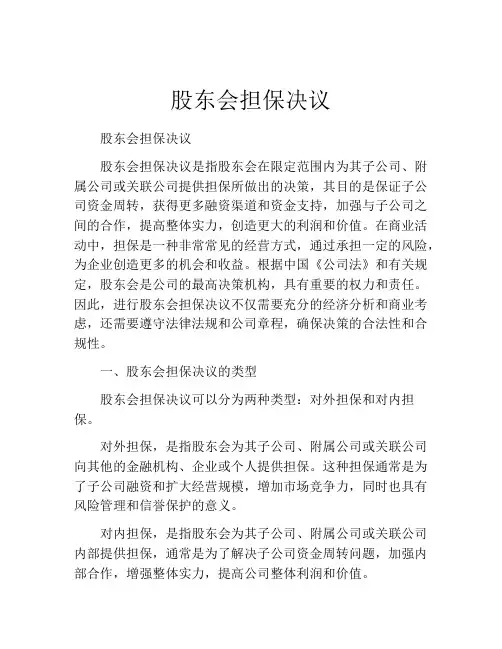 股东会担保决议

股东会担保决议

股东会担保决议是指股东会在限定范围内为其子公司、附属公司或关联公司提供担保所做出的决策，其目的是保证子公司资金周转，获得更多融资渠道和资金支持，加强与子公司之间的合作，提高整体实力，创造更大的利润和价值。在商业活动中，担保是一种非常常见的经营方式，通过承担一定的风险，为企业创造更多的机会和收益。根据中国《公司法》和有关规定，股东会是公司的最高决策机构，具有重要的权力和责任。因此，进行股东会担保决议不仅需要充分的经济分析和商业考虑，还需要遵守法律法规和公司章程，确保决策的合法性和合规性。

一、股东会担保决议的类型

股东会担保决议可以分为两种类型：对外担保和对内担保。

对外担保，是指股东会为其子公司、附属公司或关联公司向其他的金融机构、企业或个人提供担保。这种担保通常是为了子公司融资和扩大经营规模，增加市场竞争力，同时也具有风险管理和信誉保护的意义。

对内担保，是指股东会为其子公司、附属公司或关联公司内部提供担保，通常是为了解决子公司资金周转问题，加强内部合作，增强整体实力，提高公司整体利润和价值。